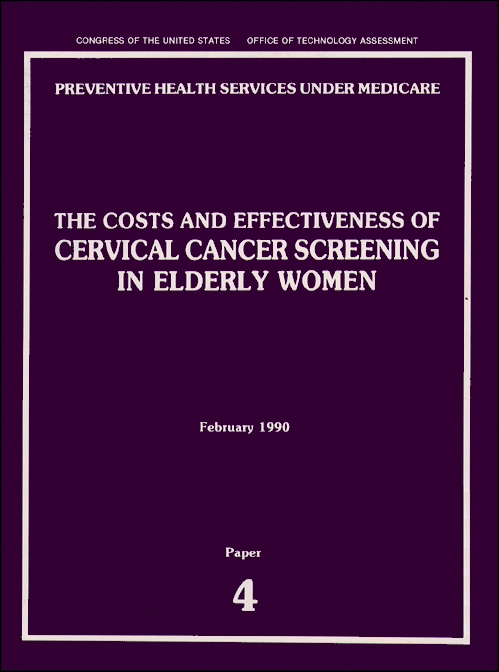 CONGRESS OF THE UNITED STATES OFFICE OF TECHNOLOGY ASSESSMENT

PREVENTIVE HEALTH SERVICES UNDER MEDICARE

THE COSTS AND EFFECTIVENESS OF
CERVICAL CANCER SCREENING
IN ELDERLY WOMEN

February 1990

Paper
4